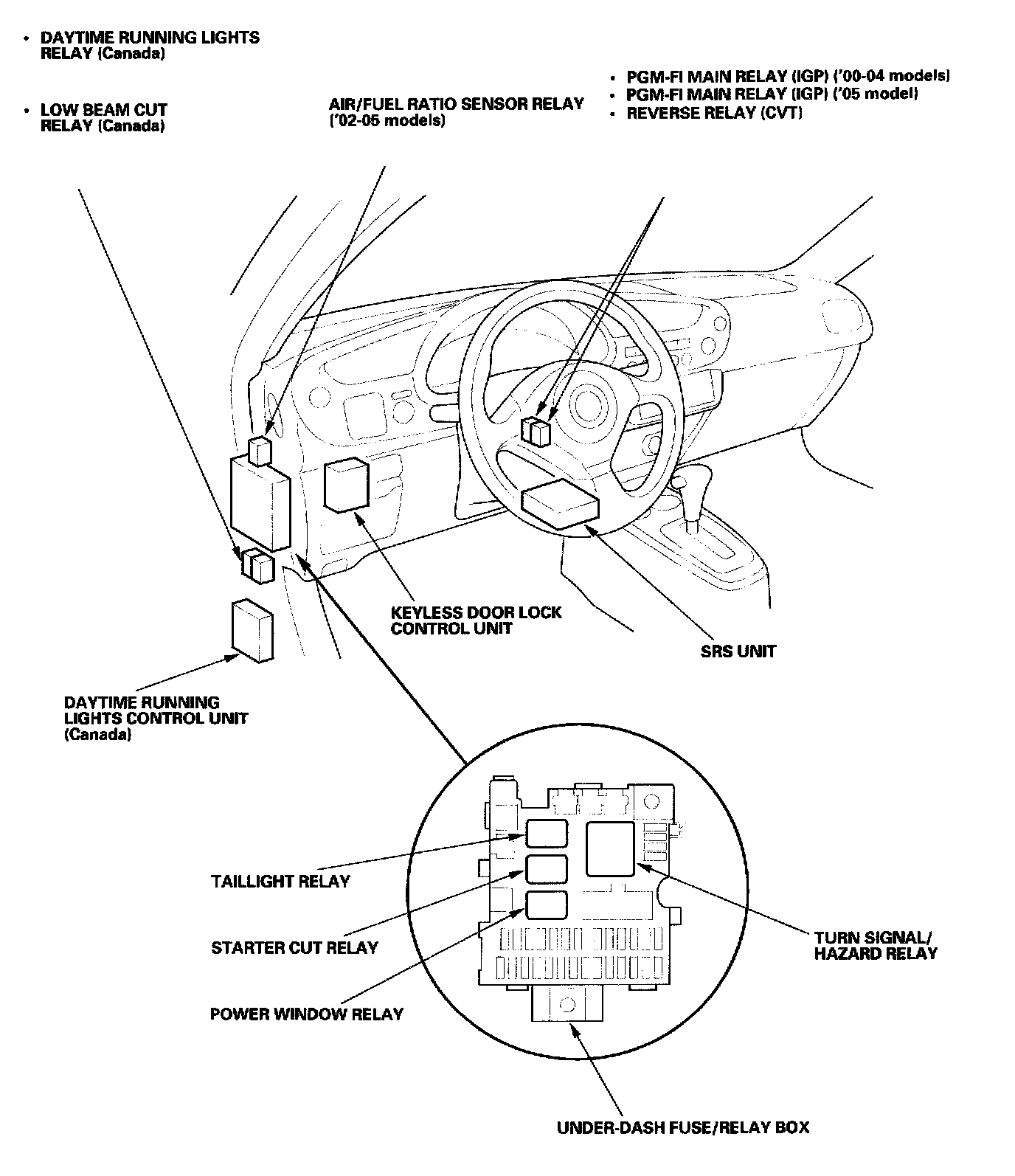 • DAYTIME RUNNING LIGHTS RELAY (Canada)

• LOW BEAM CUT RELAY (Canada)

AIR/FUEL RATIO SENSOR RELAY ('02-05 models)

• PGM-FI MAIN RELAY (IGP) ('00-04 models)
• PGM-FI MAIN RELAY (IGP) ('05 model)
• REVERSE RELAY (CVT)

KEYLESS DOOR LOCK CONTROL UNIT

SRS UNIT

DAYTIME RUNNING LIGHTS CONTROL UNIT (Canada)

TAILLIGHT RELAY

STARTER CUT RELAY

POWER WINDOW RELAY

TURN SIGNAL/ HAZARD RELAY

UNDER-DASH FUSE/RELAY BOX